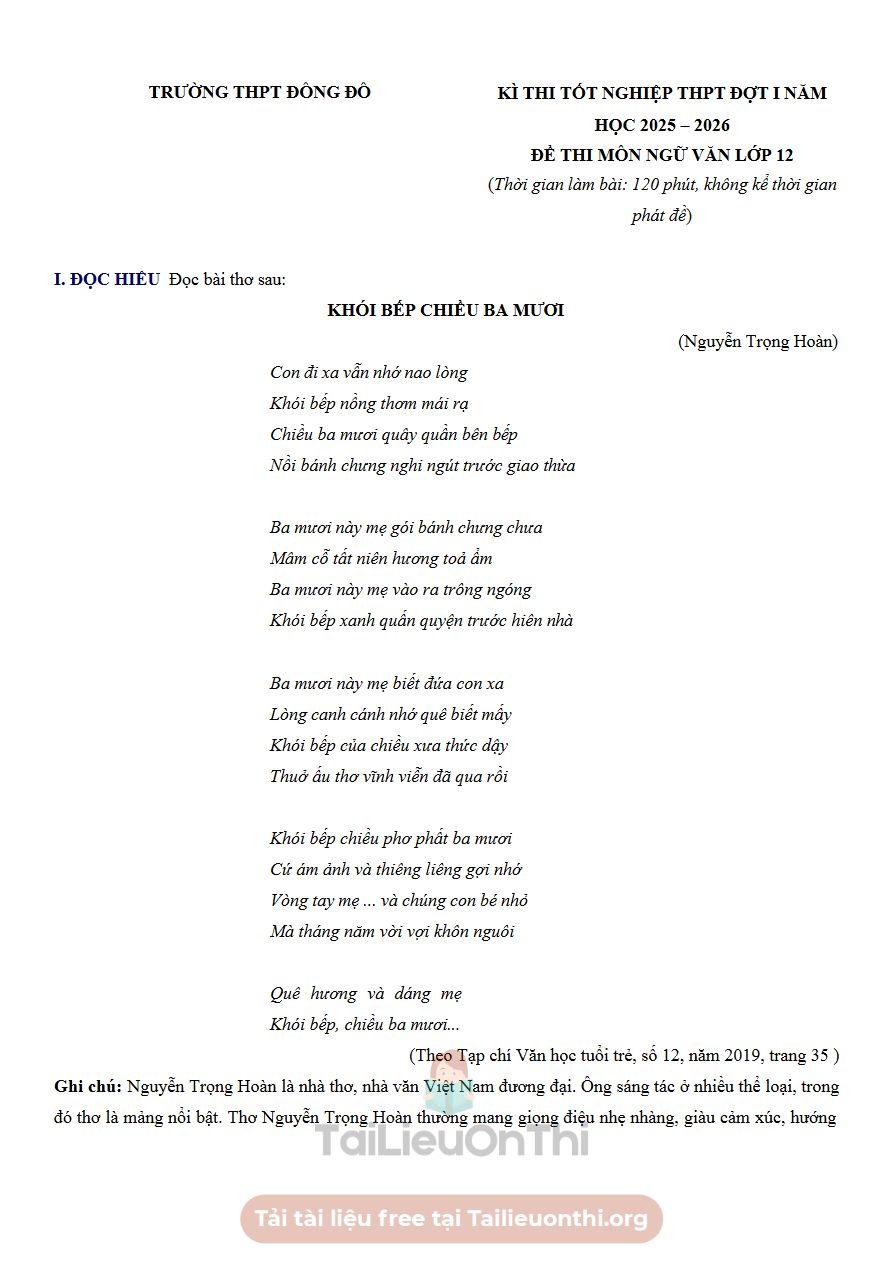 TRƯỜNG THPT ĐÔNG ĐÔ

KÌ THI TỐT NGHIỆP THPT ĐỢT I NĂM HỌC 2025 – 2026
ĐỀ THI MÔN NGỮ VĂN LỚP 12
(Thời gian làm bài: 120 phút, không kể thời gian phát đề)

I. ĐỌC HIỂU Đọc bài thơ sau:

KHÓI BẾP CHIỀU BA MƯƠI

(Nguyễn Trọng Hoàn)

Con đi xa vẫn nhớ nao lòng
Khói bếp nồng thơm mái rạ
Chiều ba mươi quây quần bên bếp
Nồi bánh chưng nghi ngút trước giao thừa

Ba mươi này mẹ gói bánh chưng chưa
Mâm cỗ tất niên hương toả ấm
Ba mươi này mẹ vào ra trông ngóng
Khói bếp xanh quấn quyện trước hiên nhà

Ba mươi này mẹ biết đứa con xa
Lòng canh cánh nhớ quê biết mấy
Khói bếp của chiều xưa thức dậy
Thuở ấu thơ vĩnh viễn đã qua rồi

Khói bếp chiều phơ phất ba mươi
Cứ ám ảnh và thiêng liêng gợi nhớ
Vòng tay mẹ ... và chúng con bé nhỏ
Mà tháng năm vời vợi khôn nguôi

Quê hương và dáng mẹ
Khói bếp, chiều ba mươi...

(Theo Tạp chí Văn học tuổi trẻ, số 12, năm 2019, trang 35 )

Ghi chú: Nguyễn Trọng Hoàn là nhà thơ, nhà văn Việt Nam đương đại. Ông sáng tác ở nhiều thể loại, trong đó thơ là mảng nổi bật. Thơ Nguyễn Trọng Hoàn thường mang giọng điệu nhẹ nhàng, giàu cảm xúc, hướng

TaiLieuOnThi

Tải tài liệu free tại Tailieuonthi.org